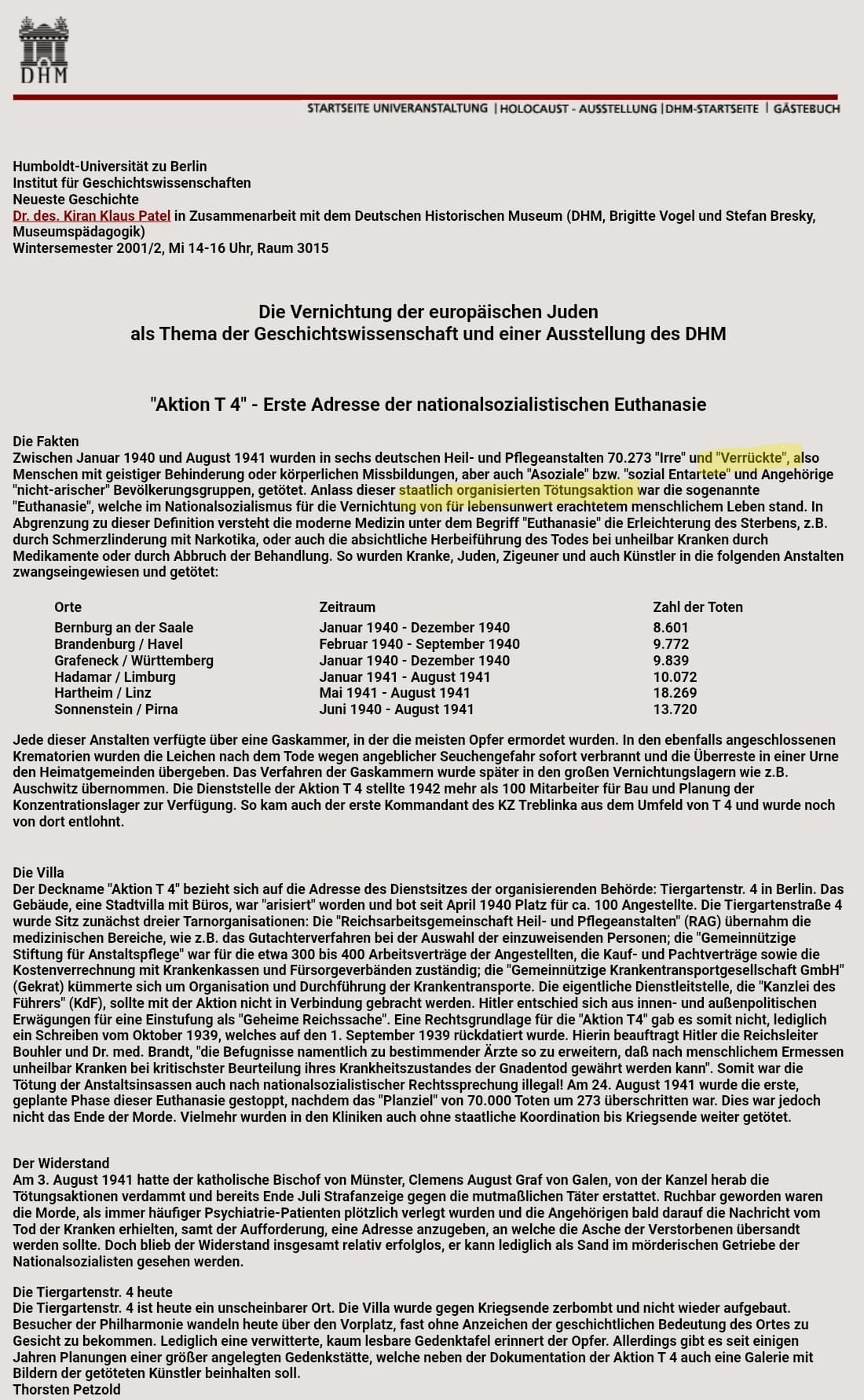 DHM

STARTSEITE UNIVERANSTALTUNG | HOLOCAUST - AUSSTELLUNG | DHM-STARTSEITE | GÄSTEBUCH

Humboldt-Universität zu Berlin
Institut für Geschichtswissenschaften
Neueste Geschichte
Dr. des. Kiran Klaus Patel in Zusammenarbeit mit dem Deutschen Historischen Museum (DHM, Brigitte Vogel und Stefan Bresky, Museumspädagogik)
Wintersemester 2001/2, Mi 14-16 Uhr, Raum 3015

Die Vernichtung der europäischen Juden
als Thema der Geschichtswissenschaft und einer Ausstellung des DHM

"Aktion T 4" - Erste Adresse der nationalsozialistischen Euthanasie

Die Fakten
Zwischen Januar 1940 und August 1941 wurden in sechs deutschen Heil- und Pflegeanstalten 70.273 "Irre" und "Verrückte", also Menschen mit geistiger Behinderung oder körperlichen Missbildungen, aber auch "Asoziale" bzw. "sozial Entartete" und Angehörige "nicht-arischer" Bevölkerungsgruppen, getötet. Anlass dieser staatlich organisierten Tötungsaktion war die sogenannte "Euthanasie", welche im Nationalsozialismus für die Vernichtung von für lebensunwert erachtetem menschlichem Leben stand. In Abgrenzung zu dieser Definition versteht die moderne Medizin unter dem Begriff "Euthanasie" die Erleichterung des Sterbens, z.B. durch Schmerzlinderung mit Narkotika, oder auch die absichtliche Herbeiführung des Todes bei unheilbar Kranken durch Medikamente oder durch Abbruch der Behandlung. So wurden Kranke, Juden, Zigeuner und auch Künstler in die folgenden Anstalten zwangseingewiesen und getötet:

| Orte | Zeitraum | Zahl der Toten |
|---|---|---|
| Bernburg an der Saale | Januar 1940 - Dezember 1940 | 8.601 |
| Brandenburg / Havel | Februar 1940 - September 1940 | 9.772 |
| Grafeneck / Württemberg | Januar 1940 - Dezember 1940 | 9.839 |
| Hadamar / Limburg | Januar 1941 - August 1941 | 10.072 |
| Hartheim / Linz | Mai 1941 - August 1941 | 18.269 |
| Sonnenstein / Pirna | Juni 1940 - August 1941 | 13.720 |

Jede dieser Anstalten verfügte über eine Gaskammer, in der die meisten Opfer ermordet wurden. In den ebenfalls angeschlossenen Krematorien wurden die Leichen nach dem Tode wegen angeblicher Seuchengefahr sofort verbrannt und die Überreste in einer Urne den Heimatgemeinden übergeben. Das Verfahren der Gaskammern wurde später in den großen Vernichtungslagern wie z.B. Auschwitz übernommen. Die Dienststelle der Aktion T 4 stellte 1942 mehr als 100 Mitarbeiter für Bau und Planung der Konzentrationslager zur Verfügung. So kam auch der erste Kommandant des KZ Treblinka aus dem Umfeld von T 4 und wurde noch von dort entlohnt.

Die Villa
Der Deckname "Aktion T 4" bezieht sich auf die Adresse des Dienstsitzes der organisierenden Behörde: Tiergartenstr. 4 in Berlin. Das Gebäude, eine Stadtvilla mit Büros, war "arisiert" worden und bot seit April 1940 Platz für ca. 100 Angestellte. Die Tiergartenstraße 4 wurde Sitz zunächst dreier Tarnorganisationen: Die "Reichsarbeitsgemeinschaft Heil- und Pflegeanstalten" (RAG) übernahm die medizinischen Bereiche, wie z.B. das Gutachterverfahren bei der Auswahl der einzuweisenden Personen; die "Gemeinnützige Stiftung für Anstaltspflege" war für die etwa 300 bis 400 Arbeitsverträge der Angestellten, die Kauf- und Pachtverträge sowie die Kostenverrechnung mit Krankenkassen und Fürsorgeverbänden zuständig; die "Gemeinnützige Krankentransportgesellschaft GmbH" (Gekrat) kümmerte sich um Organisation und Durchführung der Krankentransporte. Die eigentliche Dienstleitstelle, die "Kanzlei des Führers" (KdF), sollte mit der Aktion nicht in Verbindung gebracht werden. Hitler entschied sich aus innen- und außenpolitischen Erwägungen für eine Einstufung als "Geheime Reichssache". Eine Rechtsgrundlage für die "Aktion T4" gab es somit nicht, lediglich ein Schreiben vom Oktober 1939, welches auf den 1. September 1939 rückdatiert wurde. Hierin beauftragt Hitler die Reichsleiter Bouhler und Dr. med. Brandt, "die Befugnisse namentlich zu bestimmender Ärzte so zu erweitern, daß nach menschlichem Ermessen unheilbar Kranken bei kritischster Beurteilung ihres Krankheitszustandes der Gnadentod gewährt werden kann". Somit war die Tötung der Anstaltsinsassen auch nach nationalsozialistischer Rechtssprechung illegal! Am 24. August 1941 wurde die erste, geplante Phase dieser Euthanasie gestoppt, nachdem das "Planziel" von 70.000 Toten um 273 überschritten war. Dies war jedoch nicht das Ende der Morde. Vielmehr wurden in den Kliniken auch ohne staatliche Koordination bis Kriegsende weiter getötet.

Der Widerstand
Am 3. August 1941 hatte der katholische Bischof von Münster, Clemens August Graf von Galen, von der Kanzel herab die Tötungsaktionen verdammt und bereits Ende Juli Strafanzeige gegen die mutmaßlichen Täter erstattet. Ruchbar geworden waren die Morde, als immer häufiger Psychiatrie-Patienten plötzlich verlegt wurden und die Angehörigen bald darauf die Nachricht vom Tod der Kranken erhielten, samt der Aufforderung, eine Adresse anzugeben, an welche die Asche der Verstorbenen übersandt werden sollte. Doch blieb der Widerstand insgesamt relativ erfolglos, er kann lediglich als Sand im mörderischen Getriebe der Nationalsozialisten gesehen werden.

Die Tiergartenstr. 4 heute
Die Tiergartenstr. 4 ist heute ein unscheinbarer Ort. Die Villa wurde gegen Kriegsende zerbombt und nicht wieder aufgebaut. Besucher der Philharmonie wandeln heute über den Vorplatz, fast ohne Anzeichen der geschichtlichen Bedeutung des Ortes zu Gesicht zu bekommen. Lediglich eine verwitterte, kaum lesbare Gedenktafel erinnert der Opfer. Allerdings gibt es seit einigen Jahren Planungen einer größer angelegten Gedenkstätte, welche neben der Dokumentation der Aktion T 4 auch eine Galerie mit Bildern der getöteten Künstler beinhalten soll.
Thorsten Petzold